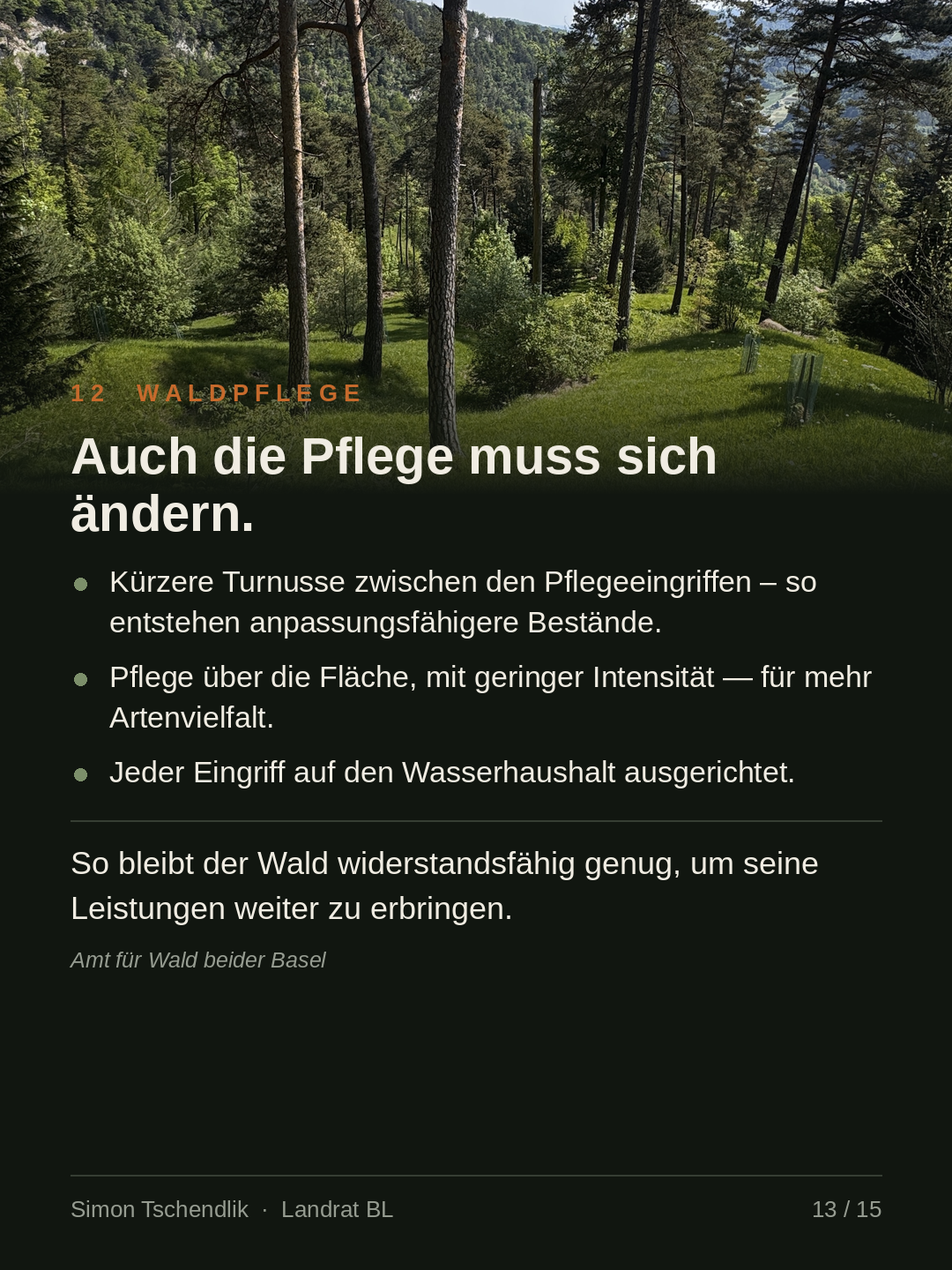 12 WALDPFLEGE

Auch die Pflege muss sich ändern.

- Kürzere Turnusse zwischen den Pflegeeingriffen – so entstehen anpassungsfähigere Bestände.
- Pflege über die Fläche, mit geringer Intensität — für mehr Artenvielfalt.
- Jeder Eingriff auf den Wasserhaushalt ausgerichtet.

So bleibt der Wald widerstandsfähig genug, um seine Leistungen weiter zu erbringen.

Amt für Wald beider Basel

Simon Tschendlik · Landrat BL

13 / 15